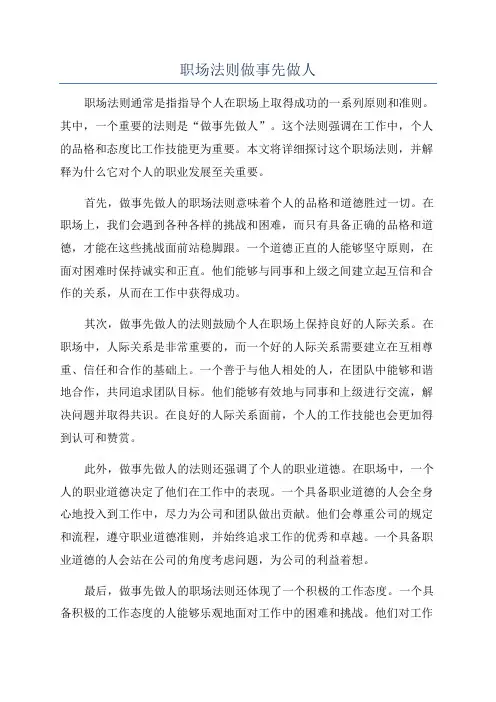 职场法则做事先做人

职场法则通常是指指导个人在职场上取得成功的一系列原则和准则。其中，一个重要的法则是“做事先做人”。这个法则强调在工作中，个人的品格和态度比工作技能更为重要。本文将详细探讨这个职场法则，并解释为什么它对个人的职业发展至关重要。

首先，做事先做人的职场法则意味着个人的品格和道德胜过一切。在职场上，我们会遇到各种各样的挑战和困难，而只有具备正确的品格和道德，才能在这些挑战面前站稳脚跟。一个道德正直的人能够坚守原则，在面对困难时保持诚实和正直。他们能够与同事和上级之间建立起互信和合作的关系，从而在工作中获得成功。

其次，做事先做人的法则鼓励个人在职场上保持良好的人际关系。在职场中，人际关系是非常重要的，而一个好的人际关系需要建立在互相尊重、信任和合作的基础上。一个善于与他人相处的人，在团队中能够和谐地合作，共同追求团队目标。他们能够有效地与同事和上级进行交流，解决问题并取得共识。在良好的人际关系面前，个人的工作技能也会更加得到认可和赞赏。

此外，做事先做人的法则还强调了个人的职业道德。在职场中，一个人的职业道德决定了他们在工作中的表现。一个具备职业道德的人会全身心地投入到工作中，尽力为公司和团队做出贡献。他们会尊重公司的规定和流程，遵守职业道德准则，并始终追求工作的优秀和卓越。一个具备职业道德的人会站在公司的角度考虑问题，为公司的利益着想。

最后，做事先做人的职场法则还体现了一个积极的工作态度。一个具备积极的工作态度的人能够乐观地面对工作中的困难和挑战。他们对工作